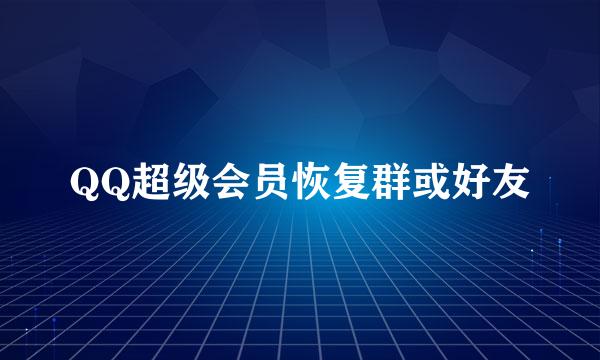 QQ超级会员恢复群或好友